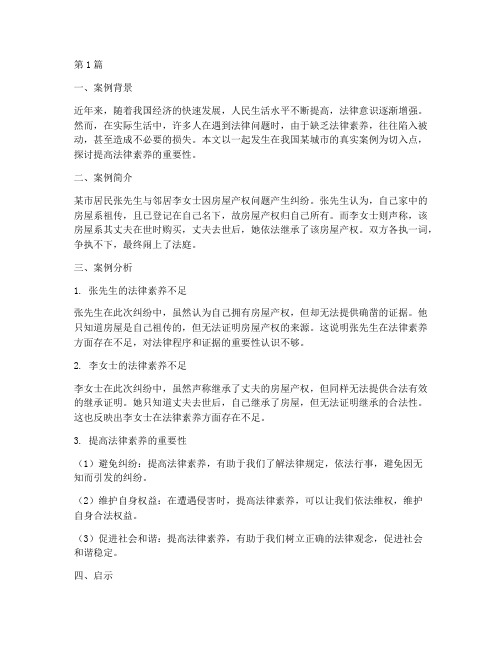 第1篇

一、案例背景

近年来，随着我国经济的快速发展，人民生活水平不断提高，法律意识逐渐增强。然而，在实际生活中，许多人在遇到法律问题时，由于缺乏法律素养，往往陷入被动，甚至造成不必要的损失。本文以一起发生在我国某城市的真实案例为切入点，探讨提高法律素养的重要性。

二、案例简介

某市居民张先生与邻居李女士因房屋产权问题产生纠纷。张先生认为，自己家中的房屋系祖传，且已登记在自己名下，故房屋产权归自己所有。而李女士则声称，该房屋系其丈夫在世时购买，丈夫去世后，她依法继承了该房屋产权。双方各执一词，争执不下，最终闹上了法庭。

三、案例分析

1. 张先生的法律素养不足

张先生在此次纠纷中，虽然认为自己拥有房屋产权，但却无法提供确凿的证据。他只知道房屋是自己祖传的，但无法证明房屋产权的来源。这说明张先生在法律素养方面存在不足，对法律程序和证据的重要性认识不够。

2. 李女士的法律素养不足

李女士在此次纠纷中，虽然声称继承了丈夫的房屋产权，但同样无法提供合法有效的继承证明。她只知道丈夫去世后，自己继承了房屋，但无法证明继承的合法性。这也反映出李女士在法律素养方面存在不足。

3. 提高法律素养的重要性

（1）避免纠纷：提高法律素养，有助于我们了解法律规定，依法行事，避免因无知而引发的纠纷。

（2）维护自身权益：在遭遇侵害时，提高法律素养，可以让我们依法维权，维护自身合法权益。

（3）促进社会和谐：提高法律素养，有助于我们树立正确的法律观念，促进社会和谐稳定。

四、启示